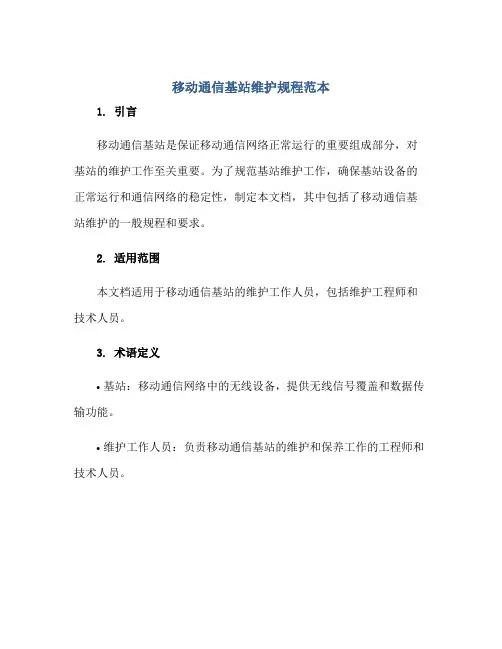 移动通信基站维护规程范本

1. 引言

移动通信基站是保证移动通信网络正常运行的重要组成部分，对基站的维护工作至关重要。为了规范基站维护工作，确保基站设备的正常运行和通信网络的稳定性，制定本文档，其中包括了移动通信基站维护的一般规程和要求。

2. 适用范围

本文档适用于移动通信基站的维护工作人员，包括维护工程师和技术人员。

3. 术语定义

• 基站：移动通信网络中的无线设备，提供无线信号覆盖和数据传输功能。

• 维护工作人员：负责移动通信基站的维护和保养工作的工程师和技术人员。